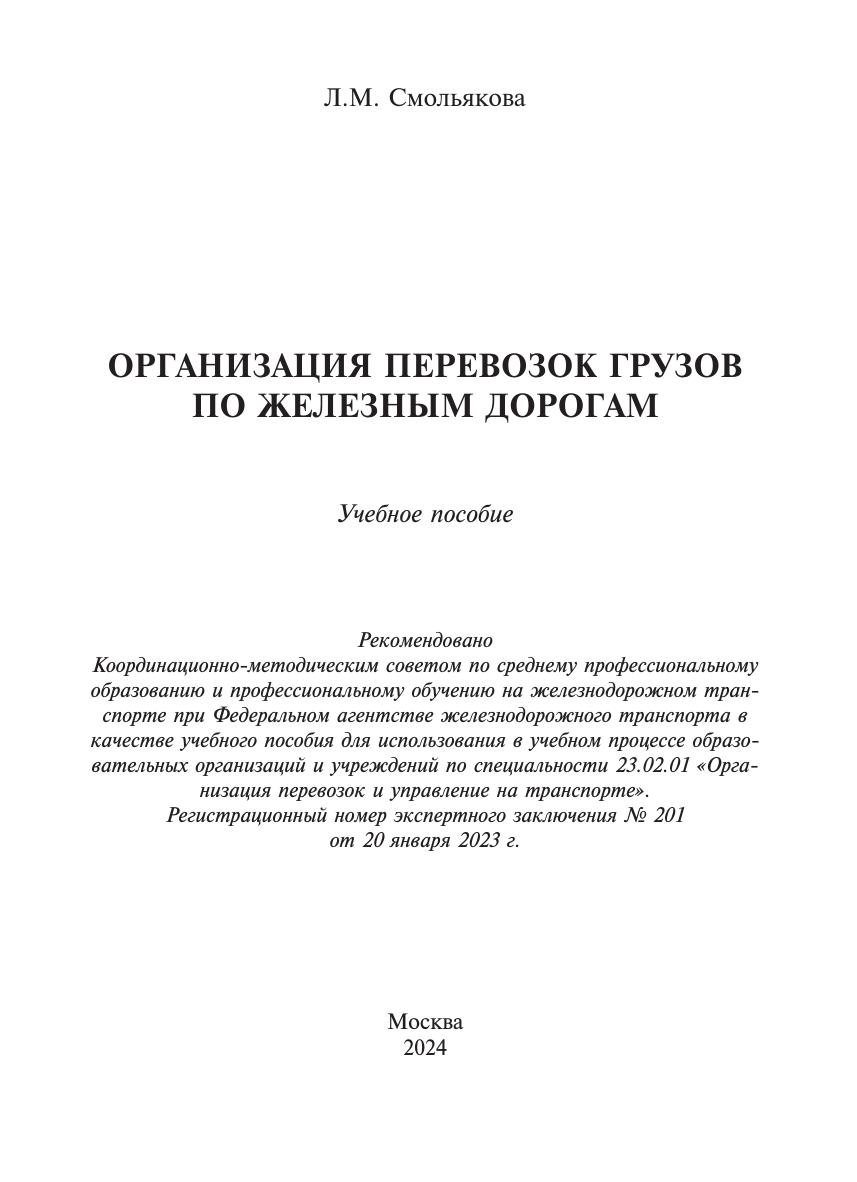 Л.М. Смольякова

ОРГАНИЗАЦИЯ ПЕРЕВОЗОК ГРУЗОВ ПО ЖЕЛЕЗНЫМ ДОРОГАМ

Учебное пособие

Рекомендовано
Координационно-методическим советом по среднему профессиональному образованию и профессиональному обучению на железнодорожном транспорте при Федеральном агентстве железнодорожного транспорта в качестве учебного пособия для использования в учебном процессе образовательных организаций и учреждений по специальности 23.02.01 «Организация перевозок и управление на транспорте».
Регистрационный номер экспертного заключения № 201
от 20 января 2023 г.

Москва
2024